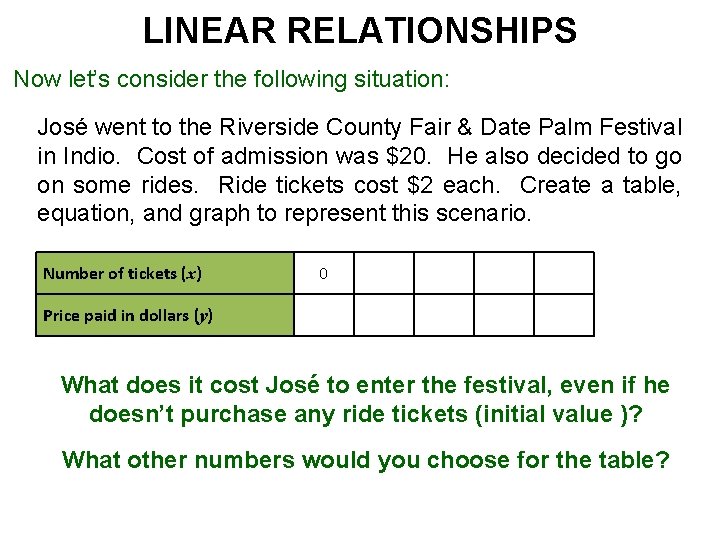 LINEAR RELATIONSHIPS

Now let's consider the following situation:

José went to the Riverside County Fair & Date Palm Festival in Indio. Cost of admission was $20. He also decided to go on some rides. Ride tickets cost $2 each. Create a table, equation, and graph to represent this scenario.

| Number of tickets ($x$) | 0 | | | | |
|---|---|---|---|---|---|
| Price paid in dollars ($y$) | | | | | |

What does it cost José to enter the festival, even if he doesn't purchase any ride tickets (initial value )?

What other numbers would you choose for the table?